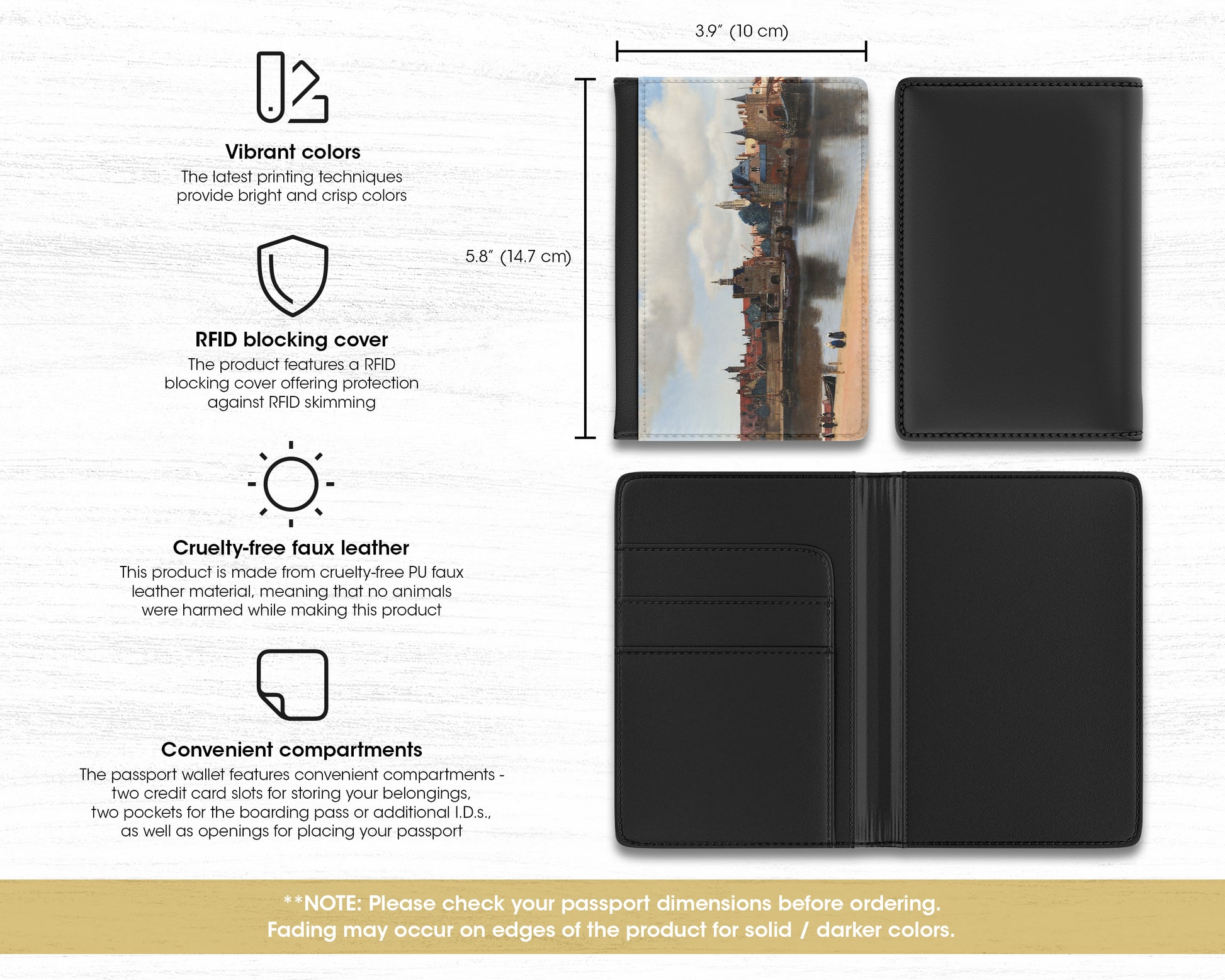 Vibrant colors
The latest printing techniques provide bright and crisp colors

RFID blocking cover
The product features a RFID blocking cover offering protection against RFID skimming

Cruelty-free faux leather
This product is made from cruelty-free PU faux leather material, meaning that no animals were harmed while making this product

Convenient compartments
The passport wallet features convenient compartments - two credit card slots for storing your belongings, two pockets for the boarding pass or additional I.D.s., as well as openings for placing your passport

3.9″ (10 cm)

5.8″ (14.7 cm)

**NOTE: Please check your passport dimensions before ordering.
Fading may occur on edges of the product for solid / darker colors.